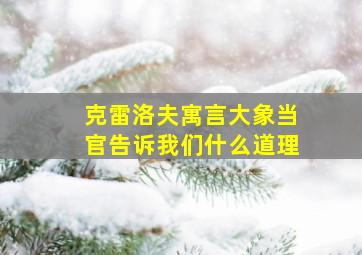 克雷洛夫寓言大象当官告诉我们什么道理